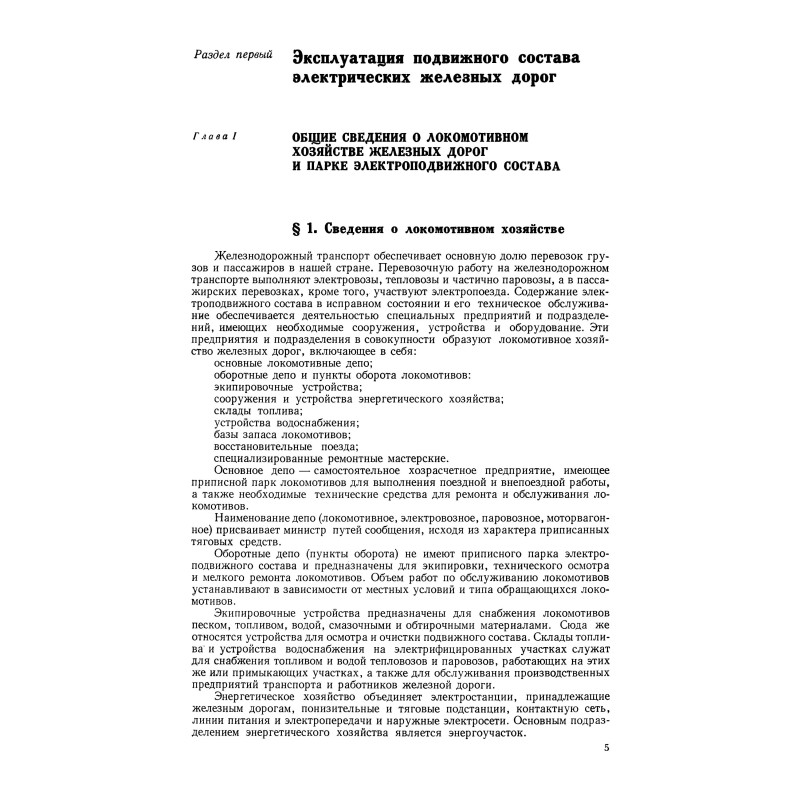 Раздел первый

Эксплуатация подвижного состава электрических железных дорог

Глава I

ОБЩИЕ СВЕДЕНИЯ О ЛОКОМОТИВНОМ ХОЗЯЙСТВЕ ЖЕЛЕЗНЫХ ДОРОГ И ПАРКЕ ЭЛЕКТРОПОДВИЖНОГО СОСТАВА

§ 1. Сведения о локомотивном хозяйстве

Железнодорожный транспорт обеспечивает основную долю перевозок грузов и пассажиров в нашей стране. Перевозочную работу на железнодорожном транспорте выполняют электровозы, тепловозы и частично паровозы, а в пассажирских перевозках, кроме того, участвуют электропоезда. Содержание электроподвижного состава в исправном состоянии и его техническое обслуживание обеспечивается деятельностью специальных предприятий и подразделений, имеющих необходимые сооружения, устройства и оборудование. Эти предприятия и подразделения в совокупности образуют локомотивное хозяйство железных дорог, включающее в себя:
основные локомотивные депо;
оборотные депо и пункты оборота локомотивов:
экипировочные устройства;
сооружения и устройства энергетического хозяйства;
склады топлива;
устройства водоснабжения;
базы запаса локомотивов;
восстановительные поезда;
специализированные ремонтные мастерские.
Основное депо — самостоятельное хозрасчетное предприятие, имеющее приписной парк локомотивов для выполнения поездной и внепоездной работы, а также необходимые технические средства для ремонта и обслуживания локомотивов.
Наименование депо (локомотивное, электровозное, паровозное, моторвагонное) присваивает министр путей сообщения, исходя из характера приписанных тяговых средств.
Оборотные депо (пункты оборота) не имеют приписного парка электроподвижного состава и предназначены для экипировки, технического осмотра и мелкого ремонта локомотивов. Объем работ по обслуживанию локомотивов устанавливают в зависимости от местных условий и типа обращающихся локомотивов.
Экипировочные устройства предназначены для снабжения локомотивов песком, топливом, водой, смазочными и обтирочными материалами. Сюда же относятся устройства для осмотра и очистки подвижного состава. Склады топлива и устройства водоснабжения на электрифицированных участках служат для снабжения топливом и водой тепловозов и паровозов, работающих на этих же или примыкающих участках, а также для обслуживания производственных предприятий транспорта и работников железной дороги.
Энергетическое хозяйство объединяет электростанции, принадлежащие железным дорогам, понизительные и тяговые подстанции, контактную сеть, линии питания и электропередачи и наружные электросети. Основным подразделением энергетического хозяйства является энергоучасток.

5